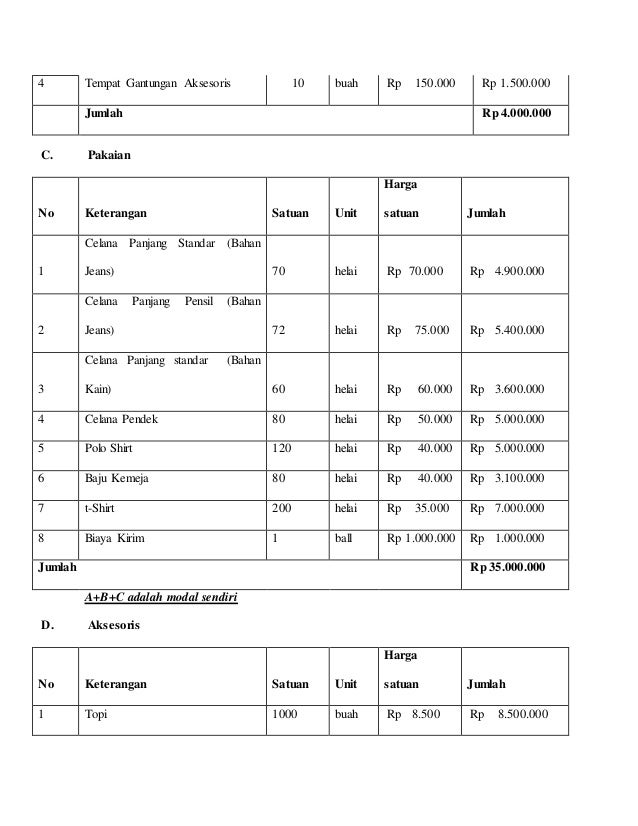 | 4 | Tempat Gantungan Aksesoris | 10 | buah | Rp 150.000 | Rp 1.500.000 |
|---|---|---|---|---|---|
| | Jumlah | | | | Rp 4.000.000 |

C. Pakaian

| No | Keterangan | Satuan | Unit | Harga satuan | Jumlah |
|---|---|---|---|---|---|
| 1 | Celana Panjang Standar (Bahan Jeans) | 70 | helai | Rp 70.000 | Rp 4.900.000 |
| 2 | Celana Panjang Pensil (Bahan Jeans) | 72 | helai | Rp 75.000 | Rp 5.400.000 |
| 3 | Celana Panjang standar (Bahan Kain) | 60 | helai | Rp 60.000 | Rp 3.600.000 |
| 4 | Celana Pendek | 80 | helai | Rp 50.000 | Rp 5.000.000 |
| 5 | Polo Shirt | 120 | helai | Rp 40.000 | Rp 5.000.000 |
| 6 | Baju Kemeja | 80 | helai | Rp 40.000 | Rp 3.100.000 |
| 7 | t-Shirt | 200 | helai | Rp 35.000 | Rp 7.000.000 |
| 8 | Biaya Kirim | 1 | ball | Rp 1.000.000 | Rp 1.000.000 |
| Jumlah | | | | | Rp 35.000.000 |

A+B+C adalah modal sendiri

D. Aksesoris

| No | Keterangan | Satuan | Unit | Harga satuan | Jumlah |
|---|---|---|---|---|---|
| 1 | Topi | 1000 | buah | Rp 8.500 | Rp 8.500.000 |